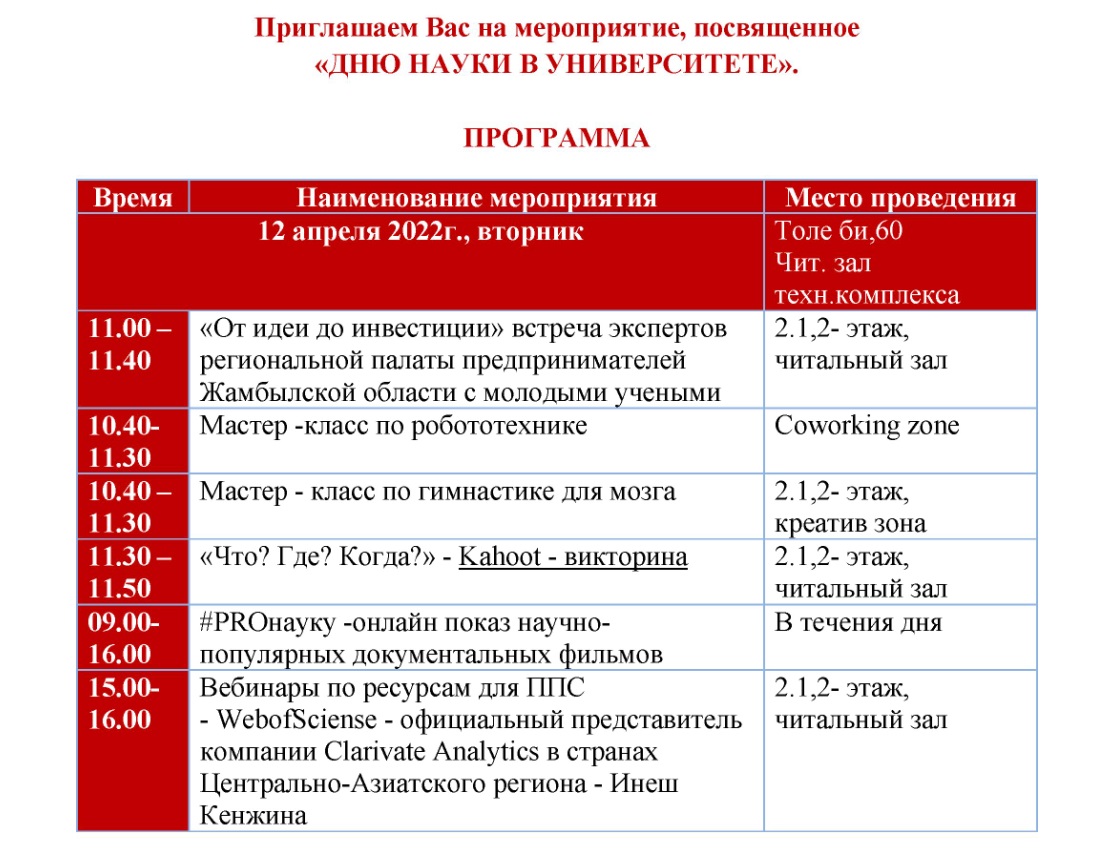 Приглашаем Вас на мероприятие, посвященное
«ДНЮ НАУКИ В УНИВЕРСИТЕТЕ».

ПРОГРАММА

| Время | Наименование мероприятия | Место проведения |
|---|---|---|
| 12 апреля 2022г., вторник | | Толе би,60 Чит. зал техн.комплекса |
| 11.00 – 11.40 | «От идеи до инвестиции» встреча экспертов региональной палаты предпринимателей Жамбылской области с молодыми учеными | 2.1,2- этаж, читальный зал |
| 10.40- 11.30 | Мастер -класс по робототехнике | Coworking zone |
| 10.40 – 11.30 | Мастер - класс по гимнастике для мозга | 2.1,2- этаж, креатив зона |
| 11.30 – 11.50 | «Что? Где? Когда?» - Kahoot - викторина | 2.1,2- этаж, читальный зал |
| 09.00- 16.00 | #PROнауку -онлайн показ научно-популярных документальных фильмов | В течения дня |
| 15.00- 16.00 | Вебинары по ресурсам для ППС - WebofSciense - официальный представитель компании Clarivate Analytics в странах Центрально-Азиатского региона - Инеш Кенжина | 2.1,2- этаж, читальный зал |